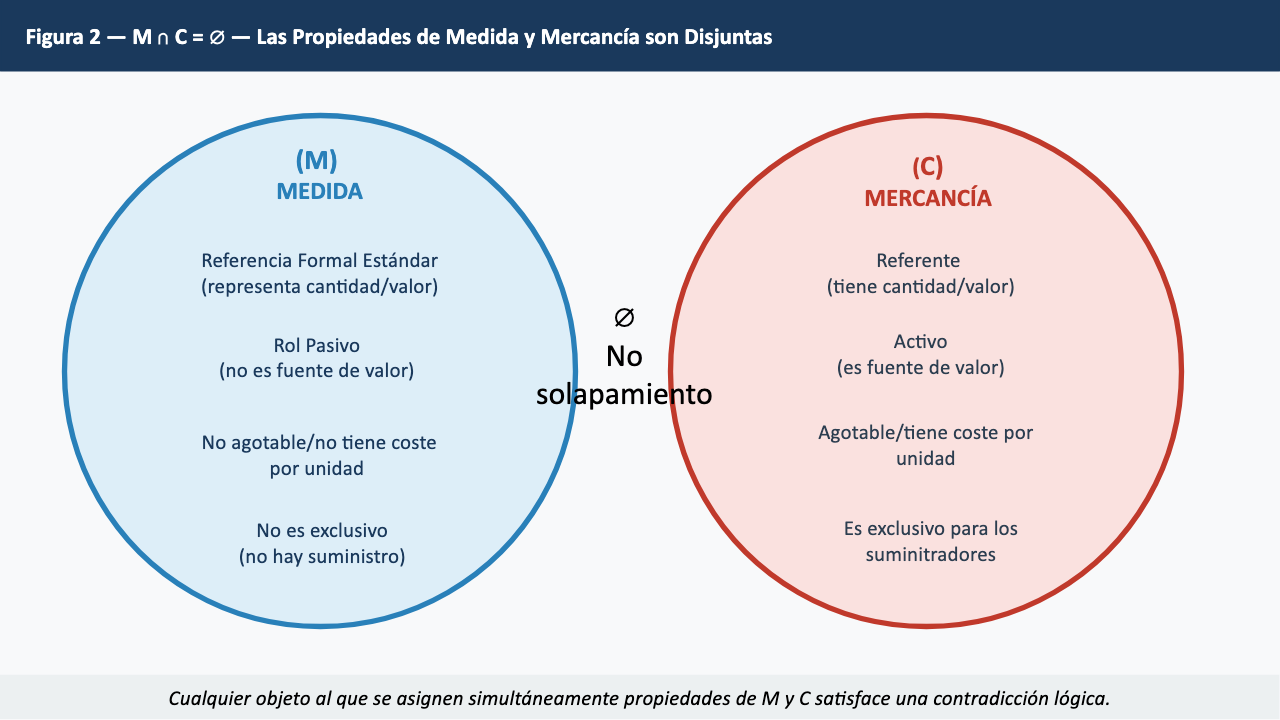 Figura 2 — M ∩ C = ∅ — Las Propiedades de Medida y Mercancía son Disjuntas

(M)
MEDIDA

Referencia Formal Estándar (representa cantidad/valor)

Rol Pasivo (no es fuente de valor)

No agotable/no tiene coste por unidad

No es exclusivo (no hay suministro)

∅
No solapamiento

(C)
MERCANCÍA

Referente (tiene cantidad/valor)

Activo (es fuente de valor)

Agotable/tiene coste por unidad

Es exclusivo para los suminitradores

Cualquier objeto al que se asignen simultáneamente propiedades de M y C satisface una contradicción lógica.